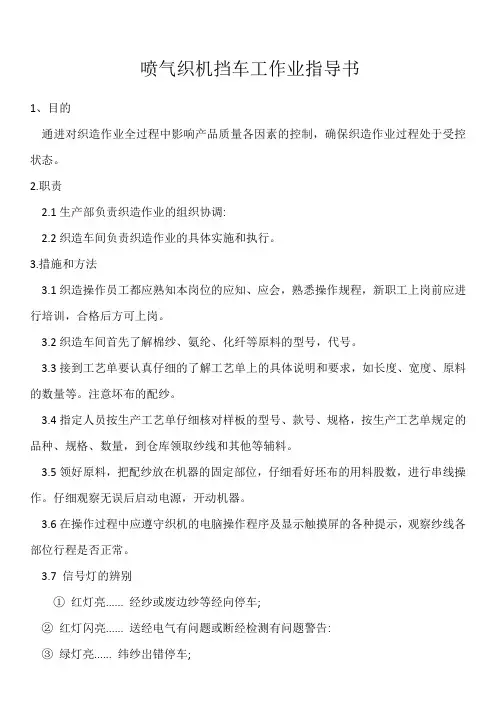 喷气织机挡车工作业指导书

1、目的

通进对织造作业全过程中影响产品质量各因素的控制，确保织造作业过程处于受控状态。

2.职责

2.1 生产部负责织造作业的组织协调:

2.2 织造车间负责织造作业的具体实施和执行。

3.措施和方法

3.1 织造操作员工都应熟知本岗位的应知、应会，熟悉操作规程，新职工上岗前应进行培训，合格后方可上岗。

3.2 织造车间首先了解棉纱、氨纶、化纤等原料的型号，代号。

3.3 接到工艺单要认真仔细的了解工艺单上的具体说明和要求，如长度、宽度、原料的数量等。注意坏布的配纱。

3.4 指定人员按生产工艺单仔细核对样板的型号、款号、规格，按生产工艺单规定的品种、规格、数量，到仓库领取纱线和其他等辅料。

3.5 领好原料，把配纱放在机器的固定部位，仔细看好坯布的用料股数，进行串线操作。仔细观察无误后启动电源，开动机器。

3.6 在操作过程中应遵守织机的电脑操作程序及显示触摸屏的各种提示，观察纱线各部位行程是否正常。

3.7 信号灯的辨别

① 红灯亮...... 经纱或废边纱等经向停车;

② 红灯闪亮...... 送经电气有问题或断经检测有问题警告:

③ 绿灯亮...... 纬纱出错停车;